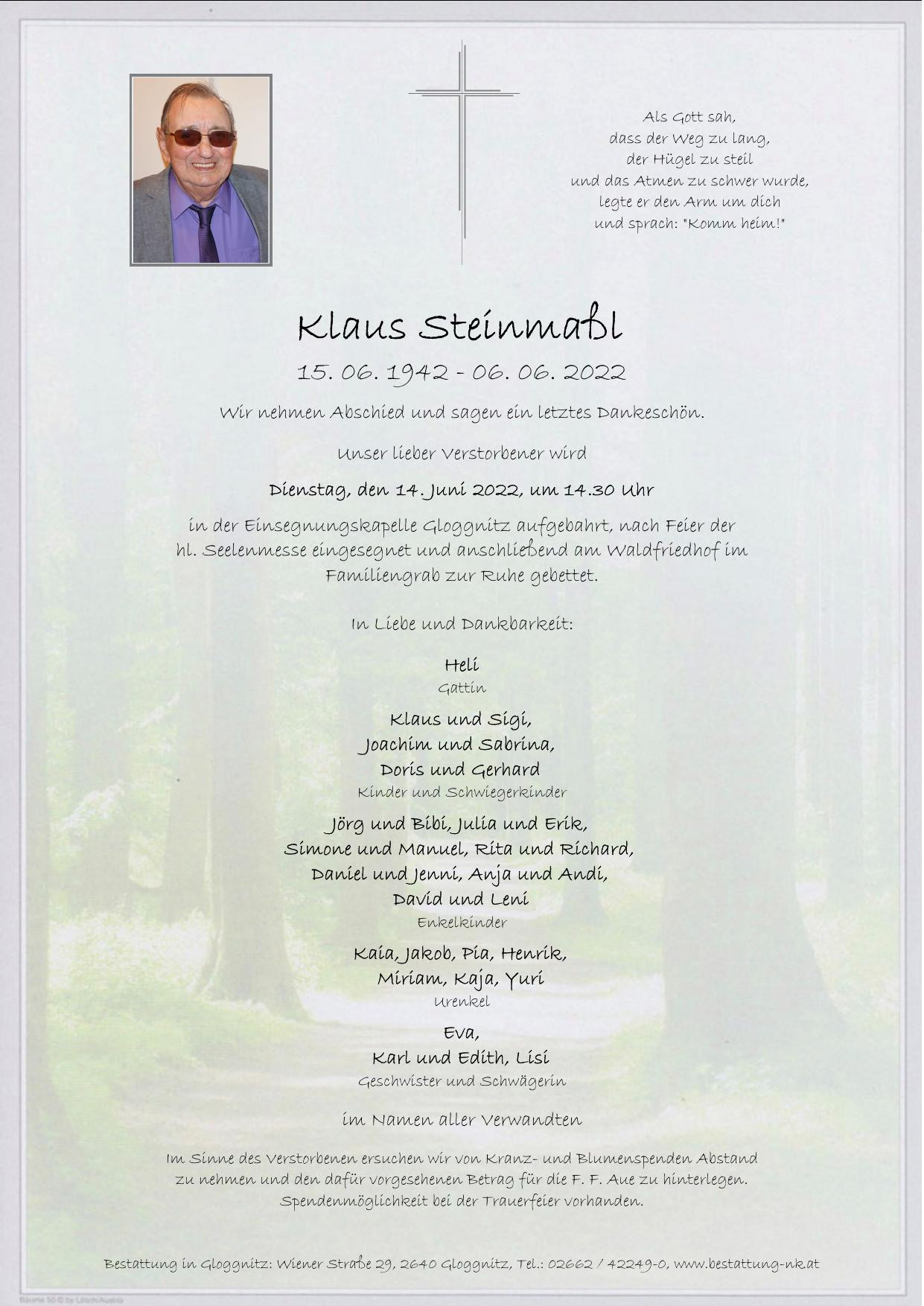 Als Gott sah,
dass der Weg zu lang,
der Hügel zu steil
und das Atmen zu schwer wurde,
legte er den Arm um dich
und sprach: "Komm heim!"

Klaus Steinmaßl

15. 06. 1942 - 06. 06. 2022

Wir nehmen Abschied und sagen ein letztes Dankeschön.

Unser lieber Verstorbener wird

Dienstag, den 14. Juni 2022, um 14.30 Uhr

in der Einsegnungskapelle Gloggnitz aufgebahrt, nach Feier der hl. Seelenmesse eingesegnet und anschließend am Waldfriedhof im Familiengrab zur Ruhe gebettet.

In Liebe und Dankbarkeit:

Heli
Gattin

Klaus und Sigi,
Joachim und Sabrina,
Doris und Gerhard
Kinder und Schwiegerkinder

Jörg und Bibi, Julia und Erik,
Simone und Manuel, Rita und Richard,
Daniel und Jenni, Anja und Andi,
David und Leni
Enkelkinder

Kaia, Jakob, Pia, Henrik,
Miriam, Kaja, Yuri
Urenkel

Eva,
Karl und Edith, Lisi
Geschwister und Schwägerin

im Namen aller Verwandten

Im Sinne des Verstorbenen ersuchen wir von Kranz- und Blumenspenden Abstand zu nehmen und den dafür vorgesehenen Betrag für die F. F. Aue zu hinterlegen. Spendenmöglichkeit bei der Trauerfeier vorhanden.

Bestattung in Gloggnitz: Wiener Straße 29, 2640 Gloggnitz, Tel.: 02662 / 42249-0, www.bestattung-nk.at

Bäume 50 © by Lösch/Austria